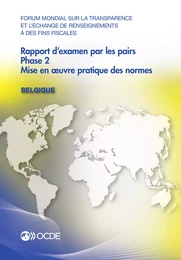 FORUM MONDIAL SUR LA TRANSPARENCE ET L'ÉCHANGE DE RENSEIGNEMENTS À DES FINS FISCALES

Rapport d'examen par les pairs
Phase 2
Mise en œuvre pratique des normes

BELGIQUE

OCDE